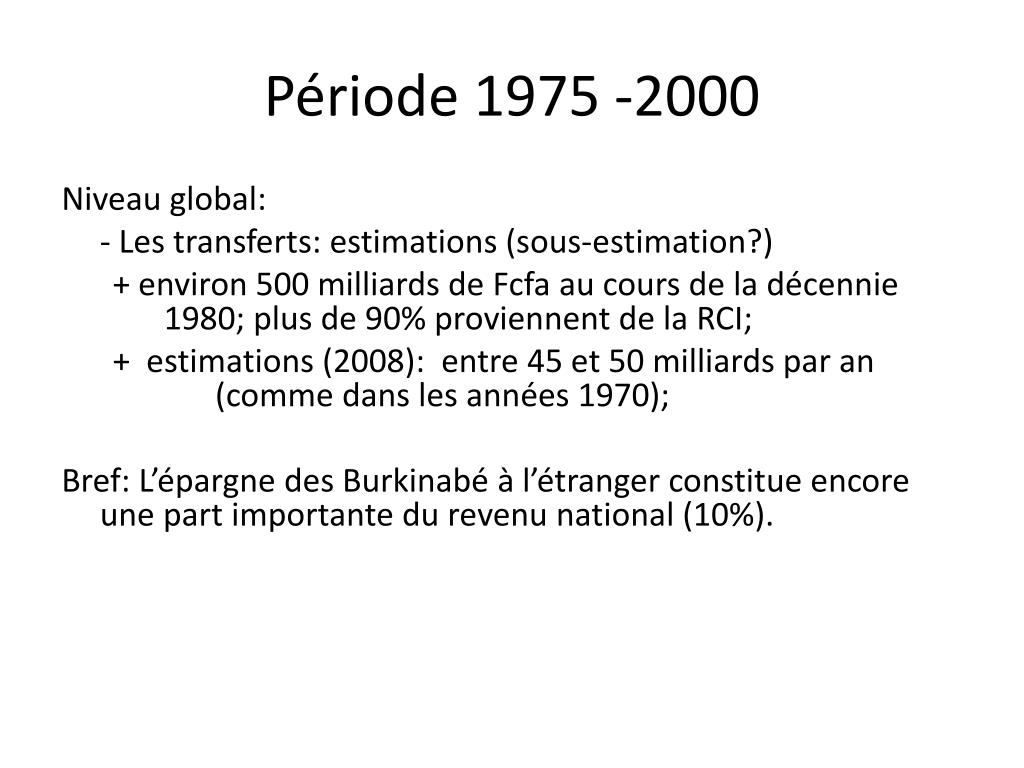 Période 1975 -2000

Niveau global:

- Les transferts: estimations (sous-estimation?)

+ environ 500 milliards de Fcfa au cours de la décennie 1980; plus de 90% proviennent de la RCI;

+ estimations (2008): entre 45 et 50 milliards par an (comme dans les années 1970);

Bref: L'épargne des Burkinabé à l'étranger constitue encore une part importante du revenu national (10%).